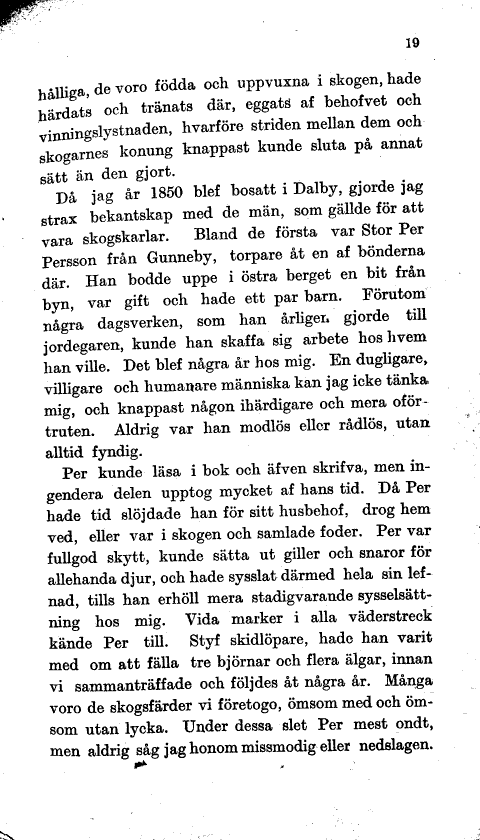 19

hålliga, de voro födda och uppvuxna i skogen, hade härdats och tränats där, eggats af behofvet och vinningslystnaden, hvarföre striden mellan dem och skogarnes konung knappast kunde sluta på annat sätt än den gjort.

Då jag år 1850 blef bosatt i Dalby, gjorde jag strax bekantskap med de män, som gällde för att vara skogskarlar. Bland de första var Stor Per Persson från Gunneby, torpare åt en af bönderna där. Han bodde uppe i östra berget en bit från byn, var gift och hade ett par barn. Förutom några dagsverken, som han årligen gjorde till jordegaren, kunde han skaffa sig arbete hos hvem han ville. Det blef några år hos mig. En dugligare, villigare och humanare människa kan jag icke tänka mig, och knappast någon ihärdigare och mera oförtruten. Aldrig var han modlös eller rådlös, utan alltid fyndig.

Per kunde läsa i bok och äfven skrifva, men ingendera delen upptog mycket af hans tid. Då Per hade tid slöjdade han för sitt husbehof, drog hem ved, eller var i skogen och samlade foder. Per var fullgod skytt, kunde sätta ut giller och snaror för allehanda djur, och hade sysslat därmed hela sin lefnad, tills han erhöll mera stadigvarande sysselsättning hos mig. Vida marker i alla väderstreck kände Per till. Styf skidlöpare, hade han varit med om att fälla tre björnar och flera älgar, innan vi sammanträffade och följdes åt några år. Många voro de skogsfärder vi företogo, ömsom med och ömsom utan lycka. Under dessa slet Per mest ondt, men aldrig såg jag honom missmodig eller nedslagen.